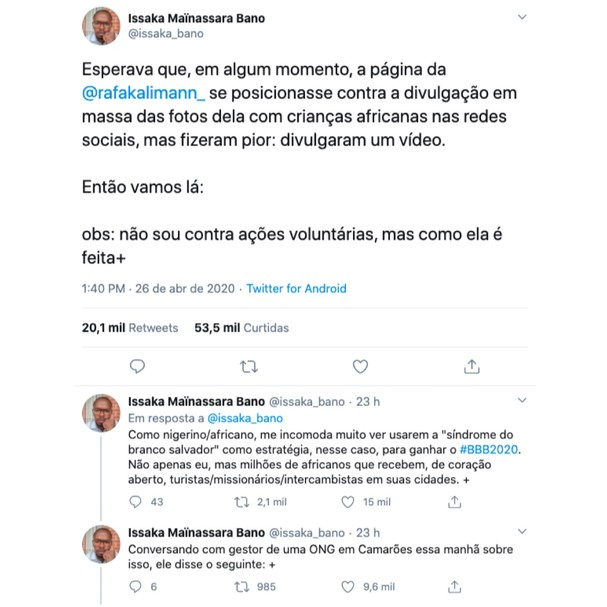 Issaka Maïnassara Bano
@issaka_bano

Esperava que, em algum momento, a página da @rafakalimann_ se posicionasse contra a divulgação em massa das fotos dela com crianças africanas nas redes sociais, mas fizeram pior: divulgaram um vídeo.

Então vamos lá:

obs: não sou contra ações voluntárias, mas como ela é feita+

1:40 PM · 26 de abr de 2020 · Twitter for Android

20,1 mil Retweets 53,5 mil Curtidas

Issaka Maïnassara Bano @issaka_bano · 23 h
Em resposta a @issaka_bano
Como nigerino/africano, me incomoda muito ver usarem a "síndrome do branco salvador" como estratégia, nesse caso, para ganhar o #BBB2020. Não apenas eu, mas milhões de africanos que recebem, de coração aberto, turistas/missionários/intercambistas em suas cidades. +

43 2,1 mil 15 mil

Issaka Maïnassara Bano @issaka_bano · 23 h
Conversando com gestor de uma ONG em Camarões essa manhã sobre isso, ele disse o seguinte: +

6 985 9,6 mil